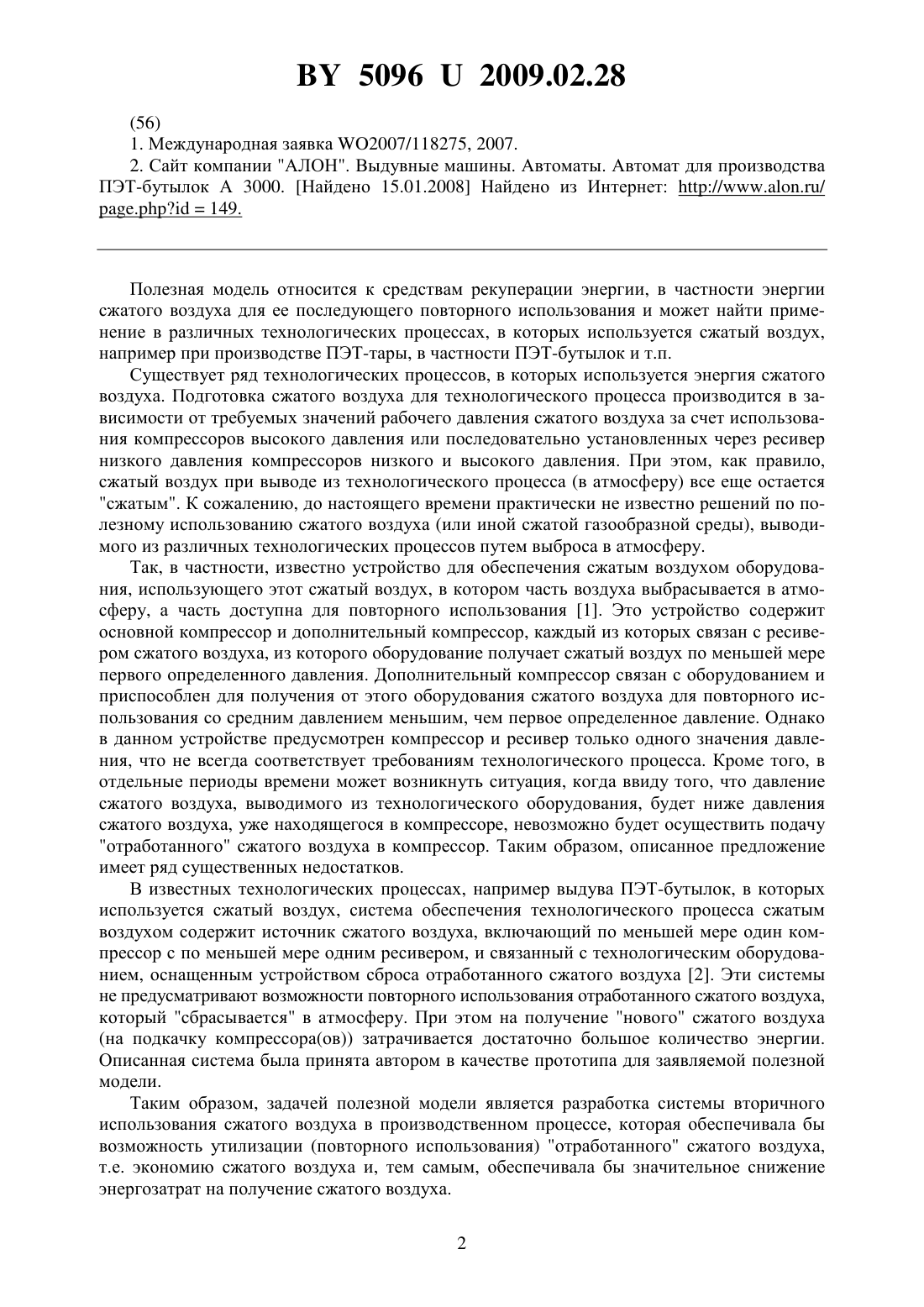 BY 5096 U 2009.02.28

(56)

1. Международная заявка WO2007/118275, 2007.

2. Сайт компании "АЛОН". Выдувные машины. Автоматы. Автомат для производства ПЭТ-бутылок А 3000. [Найдено 15.01.2008] Найдено из Интернет: http://www.alon.ru/page.php?id = 149.

Полезная модель относится к средствам рекуперации энергии, в частности энергии сжатого воздуха для ее последующего повторного использования и может найти применение в различных технологических процессах, в которых используется сжатый воздух, например при производстве ПЭТ-тары, в частности ПЭТ-бутылок и т.п.

Существует ряд технологических процессов, в которых используется энергия сжатого воздуха. Подготовка сжатого воздуха для технологического процесса производится в зависимости от требуемых значений рабочего давления сжатого воздуха за счет использования компрессоров высокого давления или последовательно установленных через ресивер низкого давления компрессоров низкого и высокого давления. При этом, как правило, сжатый воздух при выводе из технологического процесса (в атмосферу) все еще остается "сжатым". К сожалению, до настоящего времени практически не известно решений по полезному использованию сжатого воздуха (или иной сжатой газообразной среды), выводимого из различных технологических процессов путем выброса в атмосферу.

Так, в частности, известно устройство для обеспечения сжатым воздухом оборудования, использующего этот сжатый воздух, в котором часть воздуха выбрасывается в атмосферу, а часть доступна для повторного использования [1]. Это устройство содержит основной компрессор и дополнительный компрессор, каждый из которых связан с ресивером сжатого воздуха, из которого оборудование получает сжатый воздух по меньшей мере первого определенного давления. Дополнительный компрессор связан с оборудованием и приспособлен для получения от этого оборудования сжатого воздуха для повторного использования со средним давлением меньшим, чем первое определенное давление. Однако в данном устройстве предусмотрен компрессор и ресивер только одного значения давления, что не всегда соответствует требованиям технологического процесса. Кроме того, в отдельные периоды времени может возникнуть ситуация, когда ввиду того, что давление сжатого воздуха, выводимого из технологического оборудования, будет ниже давления сжатого воздуха, уже находящегося в компрессоре, невозможно будет осуществить подачу "отработанного" сжатого воздуха в компрессор. Таким образом, описанное предложение имеет ряд существенных недостатков.

В известных технологических процессах, например выдува ПЭТ-бутылок, в которых используется сжатый воздух, система обеспечения технологического процесса сжатым воздухом содержит источник сжатого воздуха, включающий по меньшей мере один компрессор с по меньшей мере одним ресивером, и связанный с технологическим оборудованием, оснащенным устройством сброса отработанного сжатого воздуха [2]. Эти системы не предусматривают возможности повторного использования отработанного сжатого воздуха, который "сбрасывается" в атмосферу. При этом на получение "нового" сжатого воздуха (на подкачку компрессора(ов)) затрачивается достаточно большое количество энергии. Описанная система была принята автором в качестве прототипа для заявляемой полезной модели.

Таким образом, задачей полезной модели является разработка системы вторичного использования сжатого воздуха в производственном процессе, которая обеспечивала бы возможность утилизации (повторного использования) "отработанного" сжатого воздуха, т.е. экономию сжатого воздуха и, тем самым, обеспечивала бы значительное снижение энергозатрат на получение сжатого воздуха.

2